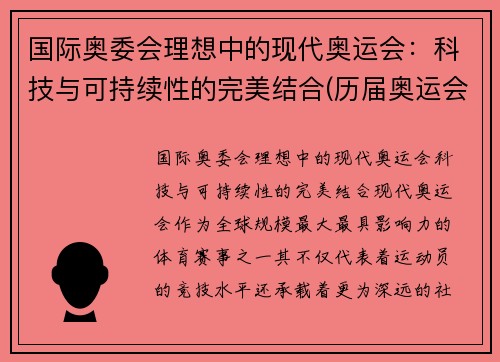 国际奥委会理想中的现代奥运会：科技与可持续性的完美结合(历届奥运会

国际奥委会理想中的现代奥运会科技与可持续性的完美结合现代奥运会作为全球规模最大最具影响力的体育赛事之一其不仅代表着运动员的竞技水平还承载着更为深远的社